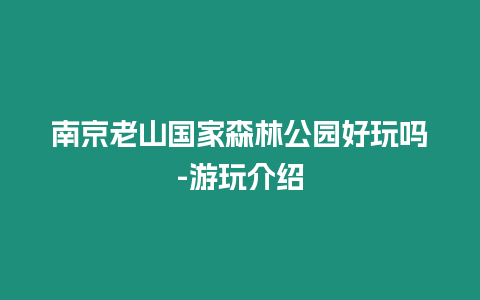 南京老山国家森林公园好玩吗-游玩介绍